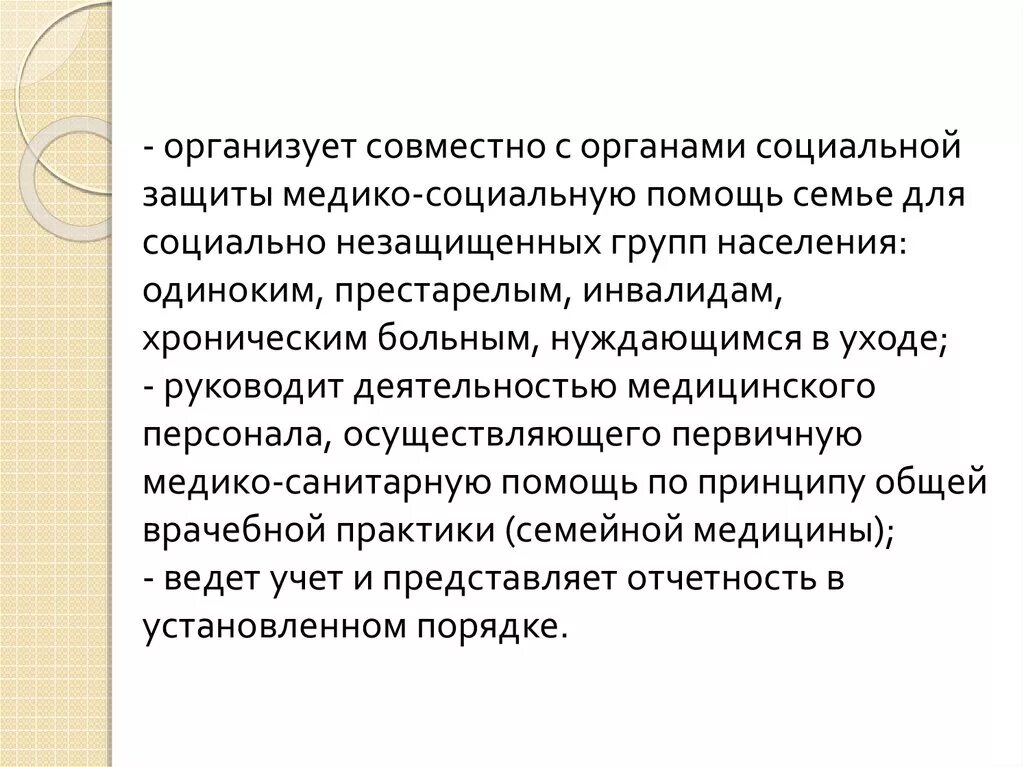 - организует совместно с органами социальной защиты медико-социальную помощь семье для социально незащищенных групп населения: одиноким, престарелым, инвалидам, хроническим больным, нуждающимся в уходе;
- руководит деятельностью медицинского персонала, осуществляющего первичную медико-санитарную помощь по принципу общей врачебной практики (семейной медицины);
- ведет учет и представляет отчетность в установленном порядке.